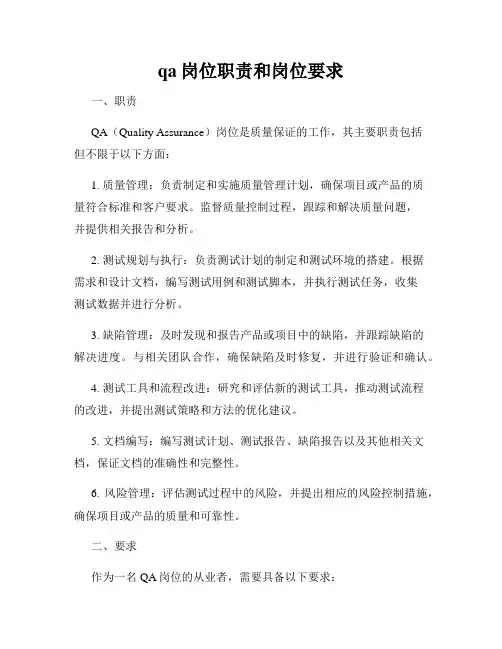 qa 岗位职责和岗位要求

一、职责

QA（Quality Assurance）岗位是质量保证的工作，其主要职责包括但不限于以下方面：

1. 质量管理：负责制定和实施质量管理计划，确保项目或产品的质量符合标准和客户要求。监督质量控制过程，跟踪和解决质量问题，并提供相关报告和分析。

2. 测试规划与执行：负责测试计划的制定和测试环境的搭建。根据需求和设计文档，编写测试用例和测试脚本，并执行测试任务，收集测试数据并进行分析。

3. 缺陷管理：及时发现和报告产品或项目中的缺陷，并跟踪缺陷的解决进度。与相关团队合作，确保缺陷及时修复，并进行验证和确认。

4. 测试工具和流程改进：研究和评估新的测试工具，推动测试流程的改进，并提出测试策略和方法的优化建议。

5. 文档编写：编写测试计划、测试报告、缺陷报告以及其他相关文档，保证文档的准确性和完整性。

6. 风险管理：评估测试过程中的风险，并提出相应的风险控制措施，确保项目或产品的质量和可靠性。

二、要求

作为一名 QA 岗位的从业者，需要具备以下要求：